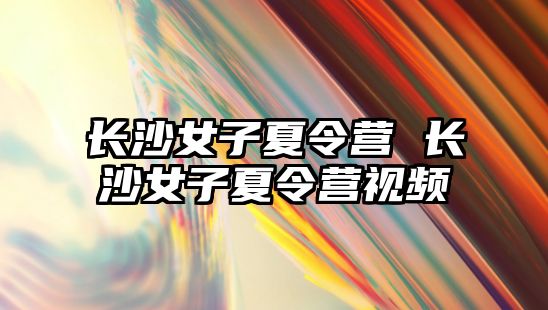 长沙女子夏令营 长沙女子夏令营视频